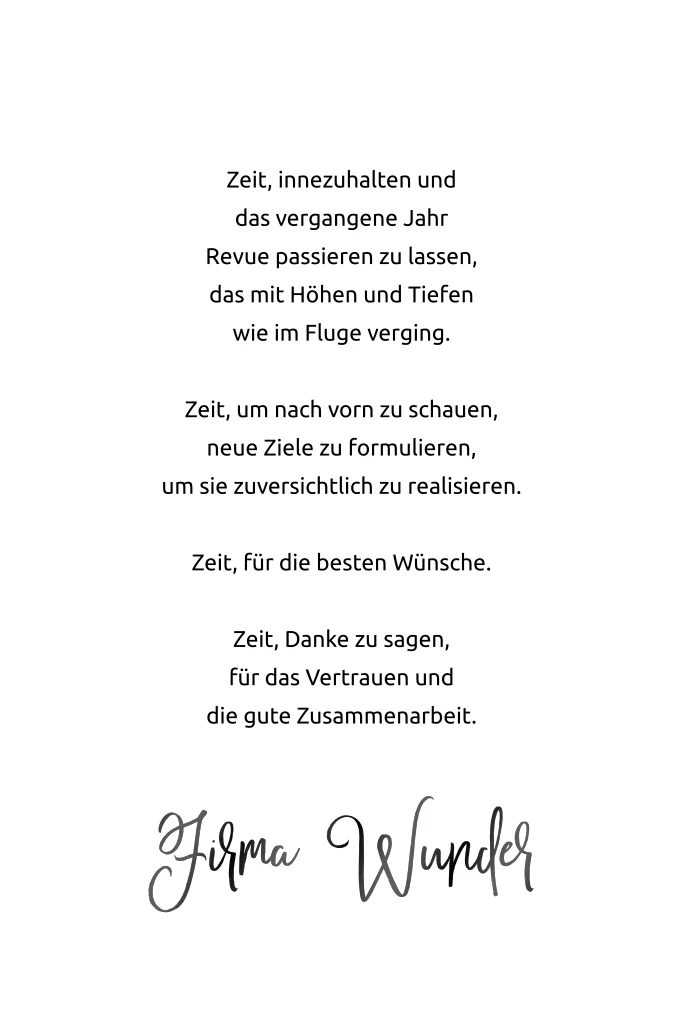 Zeit, innezuhalten und
das vergangene Jahr
Revue passieren zu lassen,
das mit Höhen und Tiefen
wie im Fluge verging.

Zeit, um nach vorn zu schauen,
neue Ziele zu formulieren,
um sie zuversichtlich zu realisieren.

Zeit, für die besten Wünsche.

Zeit, Danke zu sagen,
für das Vertrauen und
die gute Zusammenarbeit.

Firma Wunder